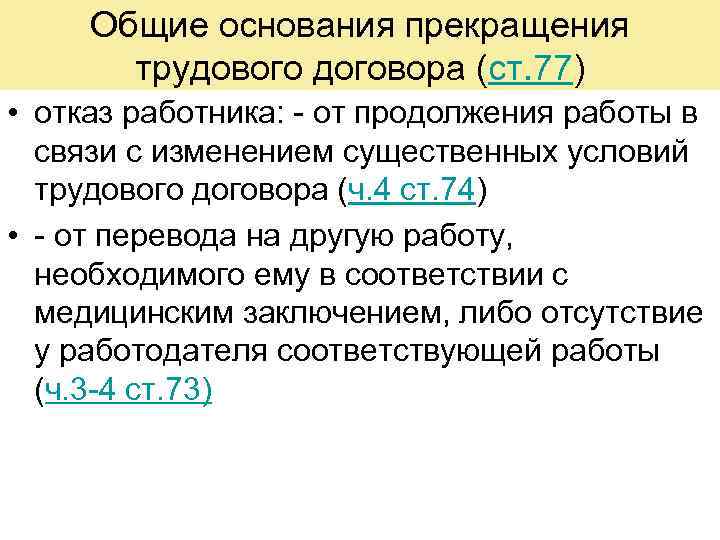 Общие основания прекращения трудового договора (ст.77)

• отказ работника: - от продолжения работы в связи с изменением существенных условий трудового договора (ч.4 ст.74)

• - от перевода на другую работу, необходимого ему в соответствии с медицинским заключением, либо отсутствие у работодателя соответствующей работы (ч.3-4 ст.73)